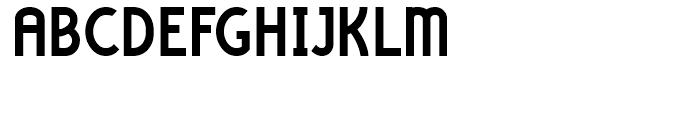 ABCDEFGHIJKLM